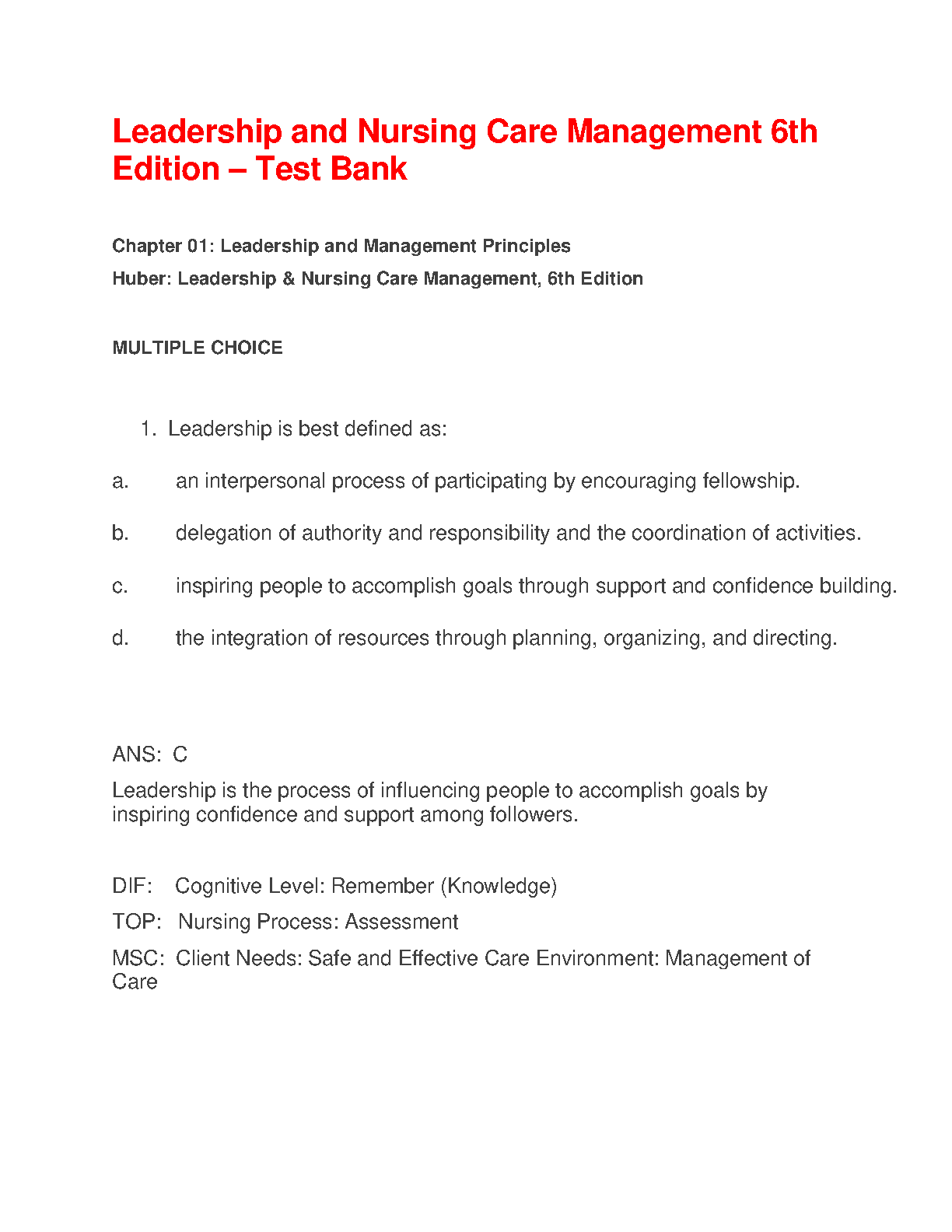 Leadership and Nursing Care Management 6th Edition – Test Bank

Chapter 01: Leadership and Management Principles
Huber: Leadership & Nursing Care Management, 6th Edition

MULTIPLE CHOICE

1. Leadership is best defined as:

a. an interpersonal process of participating by encouraging fellowship.

b. delegation of authority and responsibility and the coordination of activities.

c. inspiring people to accomplish goals through support and confidence building.

d. the integration of resources through planning, organizing, and directing.

ANS: C

Leadership is the process of influencing people to accomplish goals by inspiring confidence and support among followers.

DIF: Cognitive Level: Remember (Knowledge)

TOP: Nursing Process: Assessment

MSC: Client Needs: Safe and Effective Care Environment: Management of Care